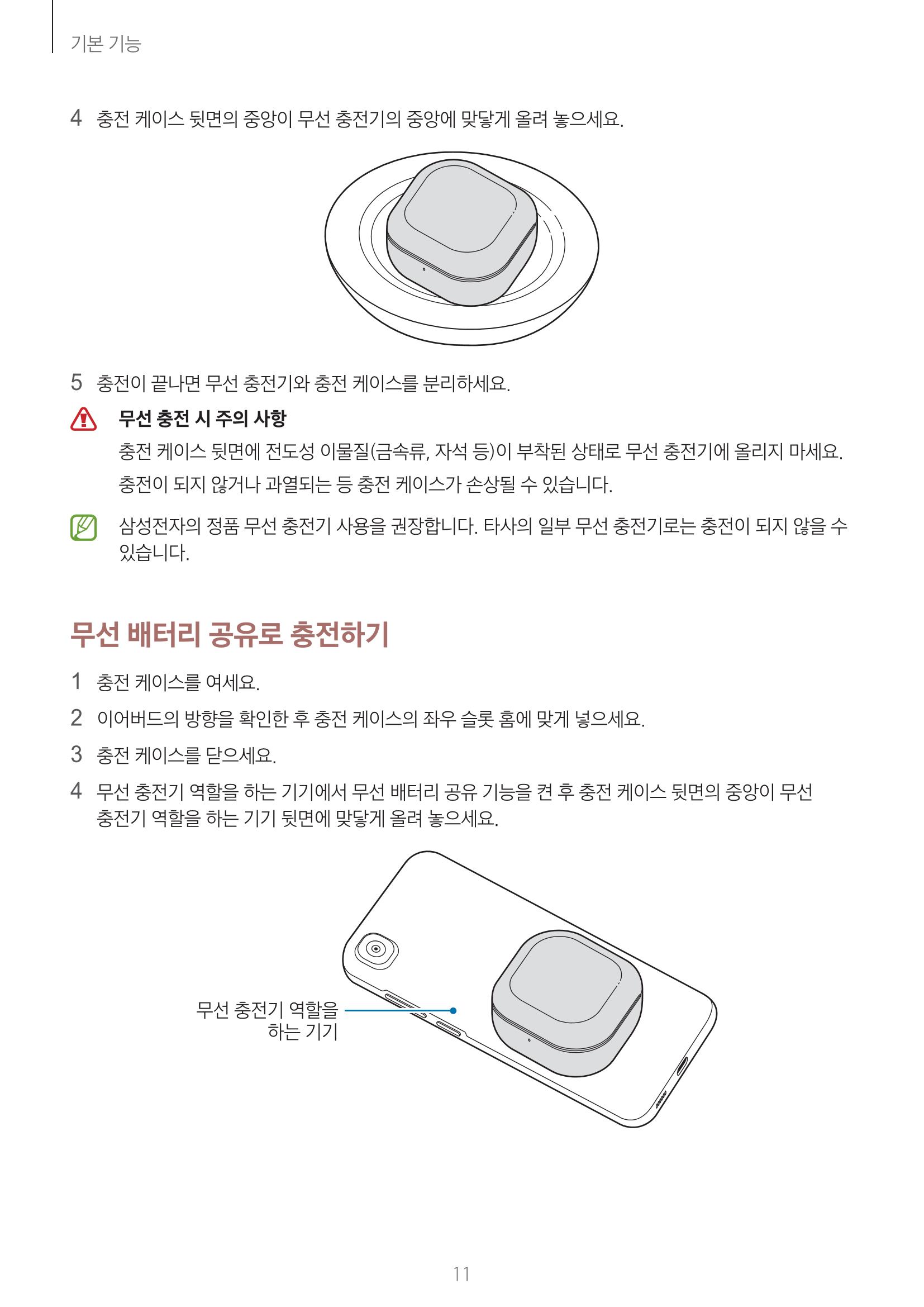 기본 기능

4 충전 케이스 뒷면의 중앙이 무선 충전기의 중앙에 맞닿게 올려 놓으세요.

5 충전이 끝나면 무선 충전기와 충전 케이스를 분리하세요.

무선 충전 시 주의 사항

충전 케이스 뒷면에 전도성 이물질(금속류, 자석 등)이 부착된 상태로 무선 충전기에 올리지 마세요.

충전이 되지 않거나 과열되는 등 충전 케이스가 손상될 수 있습니다.

삼성전자의 정품 무선 충전기 사용을 권장합니다. 타사의 일부 무선 충전기로는 충전이 되지 않을 수 있습니다.

무선 배터리 공유로 충전하기

1 충전 케이스를 여세요.

2 이어버드의 방향을 확인한 후 충전 케이스의 좌우 슬롯 홈에 맞게 넣으세요.

3 충전 케이스를 닫으세요.

4 무선 충전기 역할을 하는 기기에서 무선 배터리 공유 기능을 켠 후 충전 케이스 뒷면의 중앙이 무선 충전기 역할을 하는 기기 뒷면에 맞닿게 올려 놓으세요.

무선 충전기 역할을
하는 기기

11